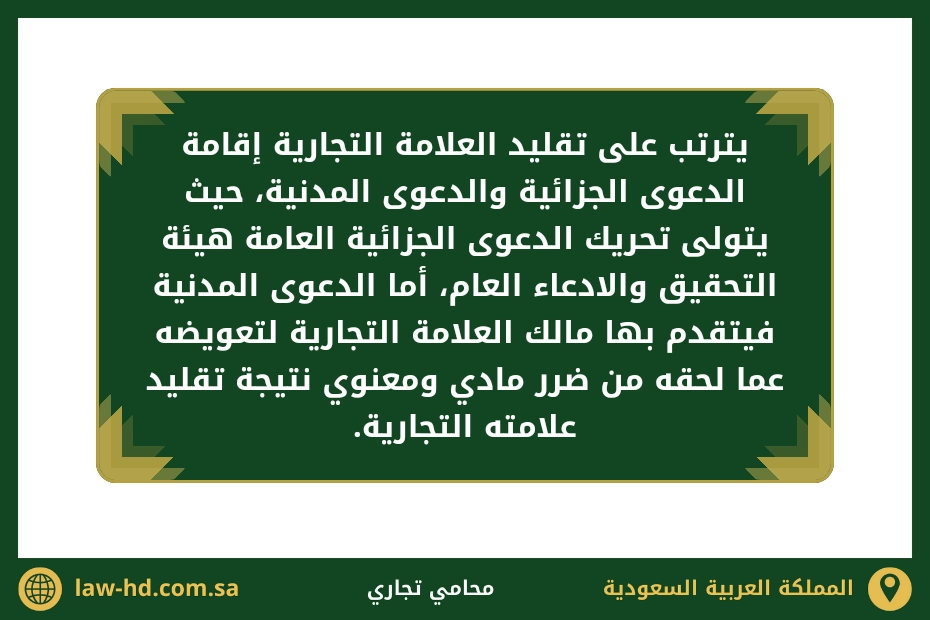 يترتب على تقليد العلامة التجارية إقامة الدعوى الجزائية والدعوى المدنية، حيث يتولى تحريك الدعوى الجزائية العامة هيئة التحقيق والادعاء العام، أما الدعوى المدنية فيتقدم بها مالك العلامة التجارية لتعويضه عما لحقه من ضرر مادي ومعنوي نتيجة تقليد علامته التجارية.

المملكة العربية السعودية
محامي تجاري
law-hd.com.sa